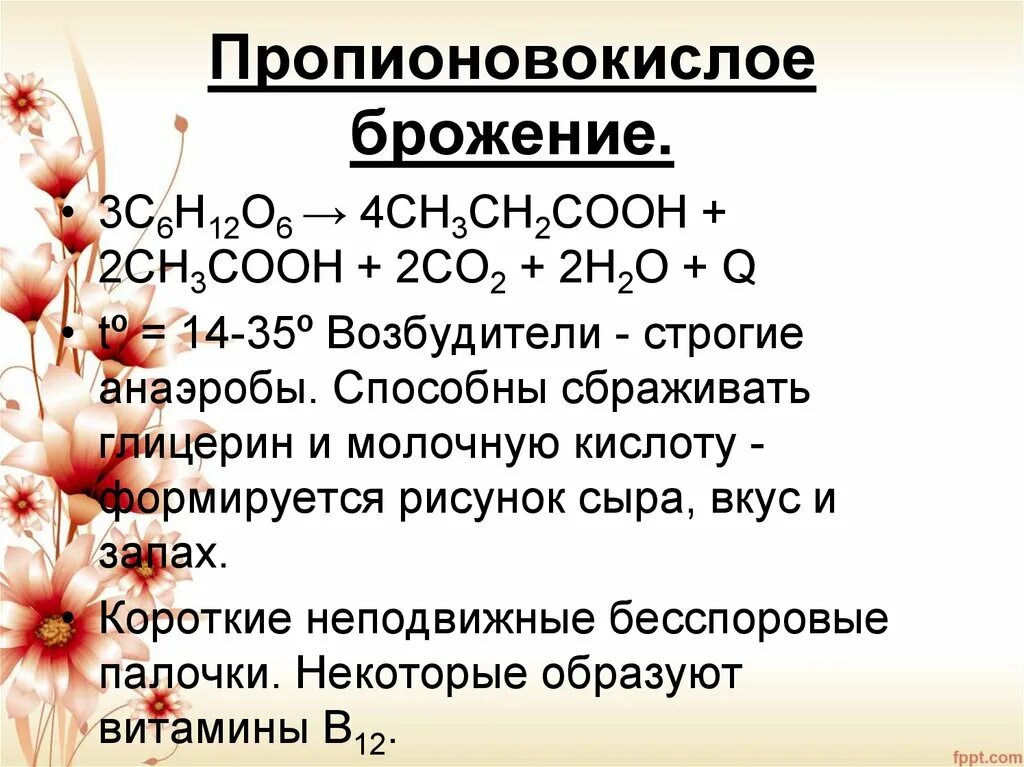 Пропионовокислое брожение.

• $3C_6H_{12}O_6 \rightarrow 4CH_3CH_2COOH + 2CH_3COOH + 2CO_2 + 2H_2O + Q$

• tº = 14-35º Возбудители - строгие анаэробы. Способны сбраживать глицерин и молочную кислоту - формируется рисунок сыра, вкус и запах.

• Короткие неподвижные бесспоровые палочки. Некоторые образуют витамины $B_{12}$.

fppt.com